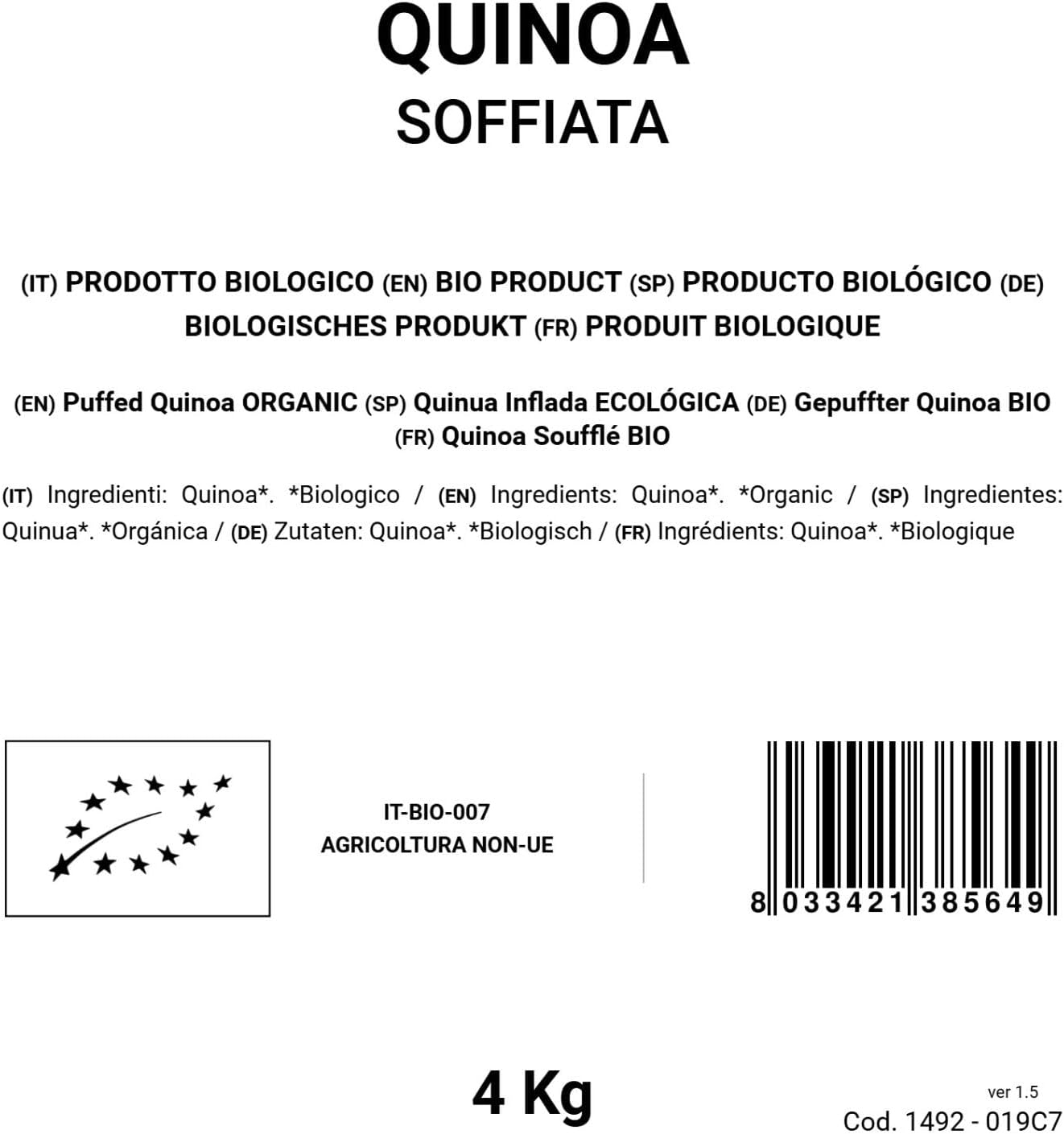 QUINOA
SOFFIATA

(IT) PRODOTTO BIOLOGICO (EN) BIO PRODUCT (SP) PRODUCTO BIOLÓGICO (DE) BIOLOGISCHES PRODUKT (FR) PRODUIT BIOLOGIQUE

(EN) Puffed Quinoa ORGANIC (SP) Quinua Inflada ECOLÓGICA (DE) Gepuffter Quinoa BIO (FR) Quinoa Soufflé BIO

(IT) Ingredienti: Quinoa*. *Biologico / (EN) Ingredients: Quinoa*. *Organic / (SP) Ingredientes: Quinua*. *Orgánica / (DE) Zutaten: Quinoa*. *Biologisch / (FR) Ingrédients: Quinoa*. *Biologique

IT-BIO-007
AGRICOLTURA NON-UE

8 033421 385649

4 Kg

ver 1.5
Cod. 1492 - 019C7